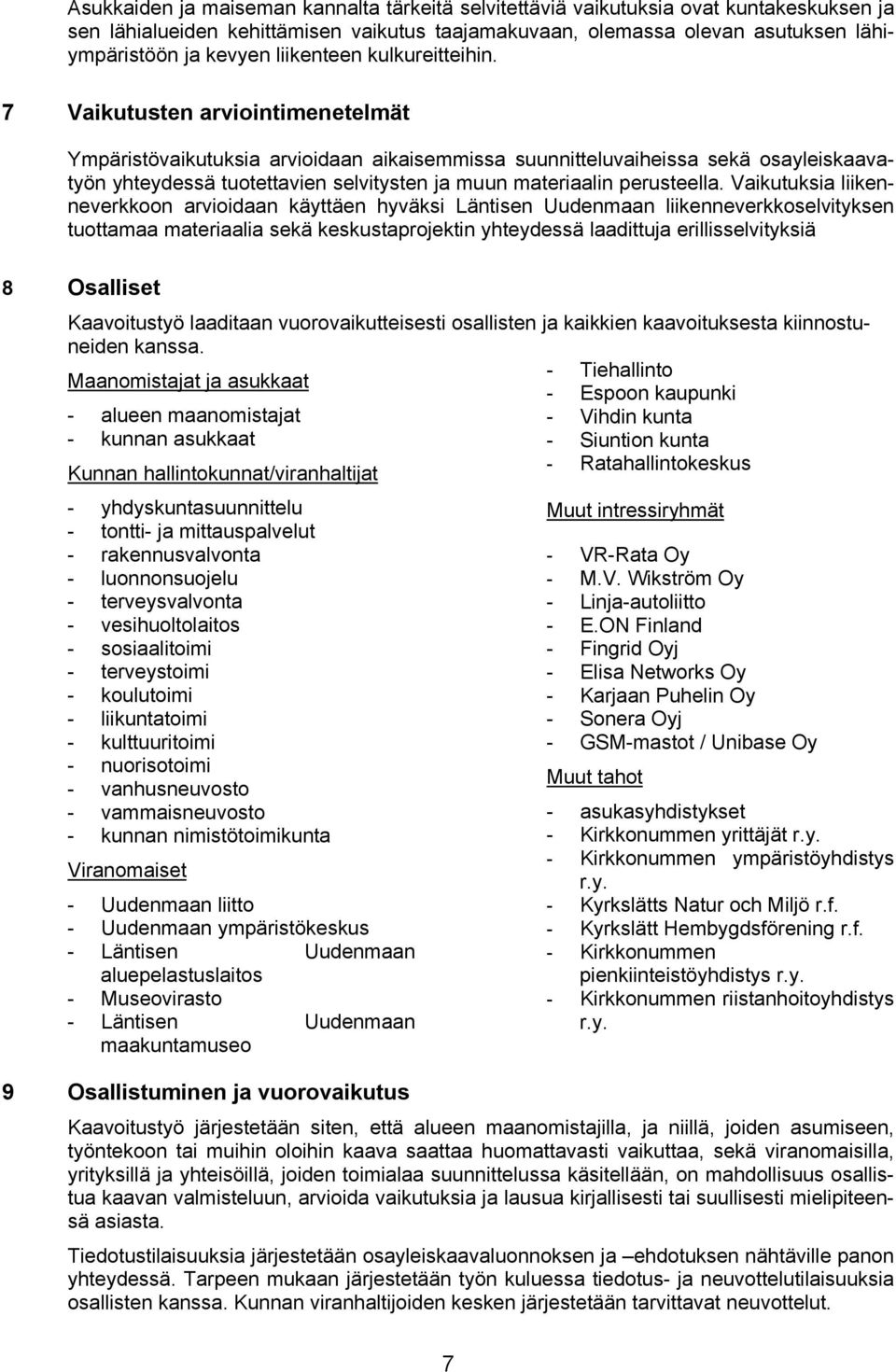 Asukkaiden ja maiseman kannalta tärkeitä selvitettäviä vaikutuksia ovat kuntakeskuksen ja sen lähialueiden kehittämisen vaikutus taajamakuvaan, olemassa olevan asutuksen lähiympäristöön ja kevyen liikenteen kulkureitteihin.

7 Vaikutusten arviointimenetelmät

Ympäristövaikutuksia arvioidaan aikaisemmissa suunnitteluvaiheissa sekä osayleiskaavatyön yhteydessä tuotettavien selvitysten ja muun materiaalin perusteella. Vaikutuksia liikenneverkkoon arvioidaan käyttäen hyväksi Läntisen Uudenmaan liikenneverkkoselvityksen tuottamaa materiaalia sekä keskustaprojektin yhteydessä laadittuja erillisselvityksiä

8 Osalliset

Kaavoitustyö laaditaan vuorovaikutteisesti osallisten ja kaikkien kaavoituksesta kiinnostuneiden kanssa.

Maanomistajat ja asukkaat

- alueen maanomistajat
- kunnan asukkaat

Kunnan hallintokunnat/viranhaltijat

- yhdyskuntasuunnittelu
- tontti- ja mittauspalvelut
- rakennusvalvonta
- luonnonsuojelu
- terveysvalvonta
- vesihuoltolaitos
- sosiaalitoimi
- terveystoimi
- koulutoimi
- liikuntatoimi
- kulttuuritoimi
- nuorisotoimi
- vanhusneuvosto
- vammaisneuvosto
- kunnan nimistötoimikunta

Viranomaiset

- Uudenmaan liitto
- Uudenmaan ympäristökeskus
- Läntisen Uudenmaan aluepelastuslaitos
- Museovirasto
- Läntisen Uudenmaan maakuntamuseo
- Tiehallinto
- Espoon kaupunki
- Vihdin kunta
- Siuntion kunta
- Ratahallintokeskus

Muut intressiryhmät

- VR-Rata Oy
- M.V. Wikström Oy
- Linja-autoliitto
- E.ON Finland
- Fingrid Oyj
- Elisa Networks Oy
- Karjaan Puhelin Oy
- Sonera Oyj
- GSM-mastot / Unibase Oy

Muut tahot

- asukasyhdistykset
- Kirkkonummen yrittäjät r.y.
- Kirkkonummen ympäristöyhdistys r.y.
- Kyrkslätts Natur och Miljö r.f.
- Kyrkslätt Hembygdsförening r.f.
- Kirkkonummen pienkiinteistöyhdistys r.y.
- Kirkkonummen riistanhoitoyhdistys r.y.

9 Osallistuminen ja vuorovaikutus

Kaavoitustyö järjestetään siten, että alueen maanomistajilla, ja niillä, joiden asumiseen, työntekoon tai muihin oloihin kaava saattaa huomattavasti vaikuttaa, sekä viranomaisilla, yrityksillä ja yhteisöillä, joiden toimialaa suunnittelussa käsitellään, on mahdollisuus osallistua kaavan valmisteluun, arvioida vaikutuksia ja lausua kirjallisesti tai suullisesti mielipiteensä asiasta.

Tiedotustilaisuuksia järjestetään osayleiskaavaluonnoksen ja –ehdotuksen nähtäville panon yhteydessä. Tarpeen mukaan järjestetään työn kuluessa tiedotus- ja neuvottelutilaisuuksia osallisten kanssa. Kunnan viranhaltijoiden kesken järjestetään tarvittavat neuvottelut.

7